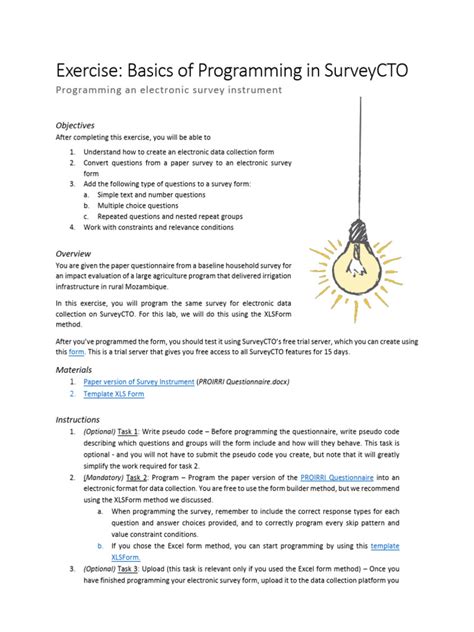 Exercise: Basics of Programming in SurveyCTO

Programming an electronic survey instrument

Objectives

After completing this exercise, you will be able to

1. Understand how to create an electronic data collection form
2. Convert questions from a paper survey to an electronic survey form
3. Add the following type of questions to a survey form:
   a. Simple text and number questions
   b. Multiple choice questions
   c. Repeated questions and nested repeat groups
4. Work with constraints and relevance conditions

Overview

You are given the paper questionnaire from a baseline household survey for an impact evaluation of a large agriculture program that delivered irrigation infrastructure in rural Mozambique.

In this exercise, you will program the same survey for electronic data collection on SurveyCTO. For this lab, we will do this using the XLSForm method.

After you've programmed the form, you should test it using SurveyCTO's free trial server, which you can create using this form. This is a trial server that gives you free access to all SurveyCTO features for 15 days.

Materials

1. Paper version of Survey Instrument (PROIRRI Questionnaire.docx)
2. Template XLS Form

Instructions

1. (Optional) Task 1: Write pseudo code – Before programming the questionnaire, write pseudo code describing which questions and groups will the form include and how will they behave. This task is optional - and you will not have to submit the pseudo code you create, but note that it will greatly simplify the work required for task 2.
2. (Mandatory) Task 2: Program – Program the paper version of the PROIRRI Questionnaire into an electronic format for data collection. You are free to use the form builder method, but we recommend using the XLSForm method we discussed.
   a. When programming the survey, remember to include the correct response types for each question and answer choices provided, and to correctly program every skip pattern and value constraint conditions.
   b. If you chose the Excel form method, you can start programming by using this template XLSForm.
3. (Optional) Task 3: Upload (this task is relevant only if you used the Excel form method) – Once you have finished programming your electronic survey form, upload it to the data collection platform you